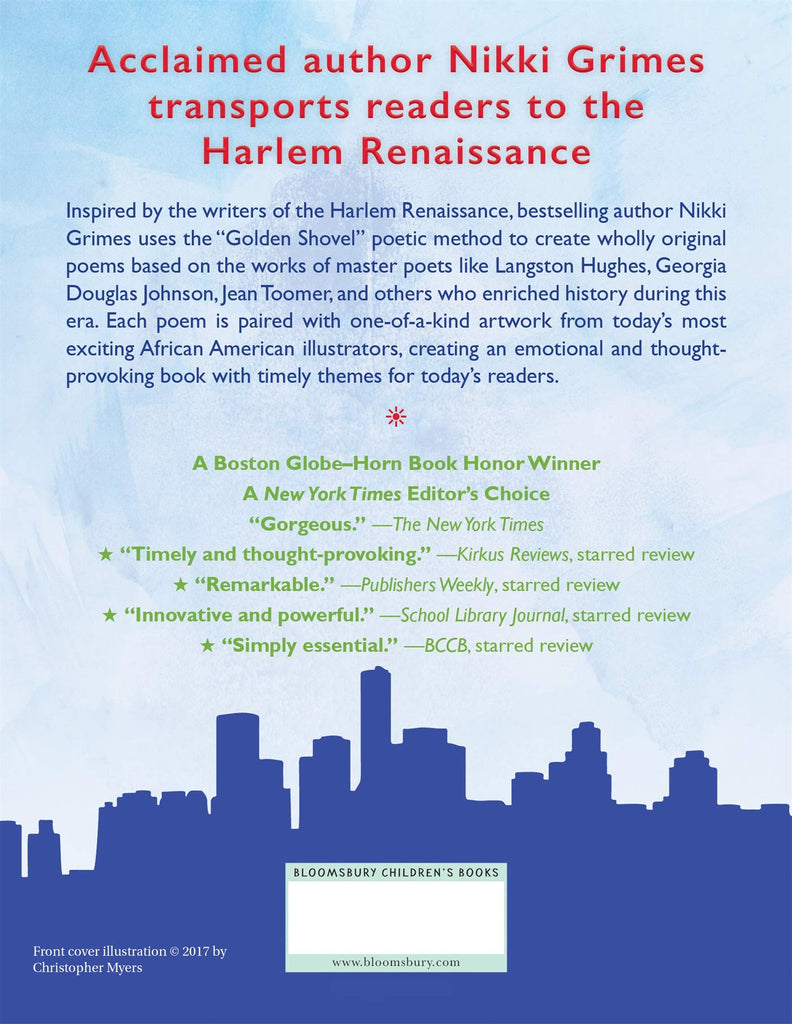 Acclaimed author Nikki Grimes transports readers to the Harlem Renaissance

Inspired by the writers of the Harlem Renaissance, bestselling author Nikki Grimes uses the "Golden Shovel" poetic method to create wholly original poems based on the works of master poets like Langston Hughes, Georgia Douglas Johnson, Jean Toomer, and others who enriched history during this era. Each poem is paired with one-of-a-kind artwork from today's most exciting African American illustrators, creating an emotional and thought-provoking book with timely themes for today's readers.

A Boston Globe–Horn Book Honor Winner
A New York Times Editor's Choice
"Gorgeous." —The New York Times
★ "Timely and thought-provoking." —Kirkus Reviews, starred review
★ "Remarkable." —Publishers Weekly, starred review
★ "Innovative and powerful." —School Library Journal, starred review
★ "Simply essential." —BCCB, starred review

BLOOMSBURY CHILDREN'S BOOKS
www.bloomsbury.com

Front cover illustration © 2017 by Christopher Myers